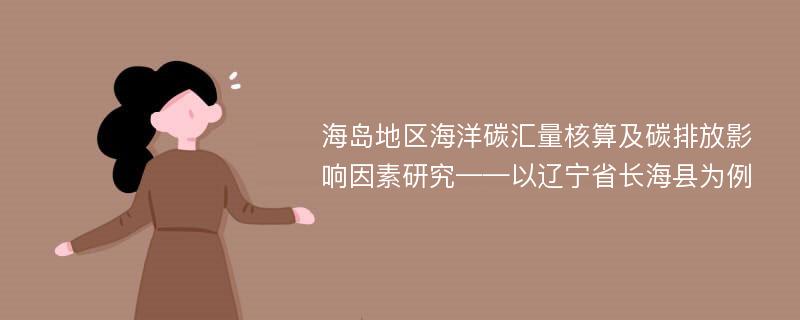 海岛地区海洋碳汇量核算及碳排放影响因素研究——以辽宁省长海县为例